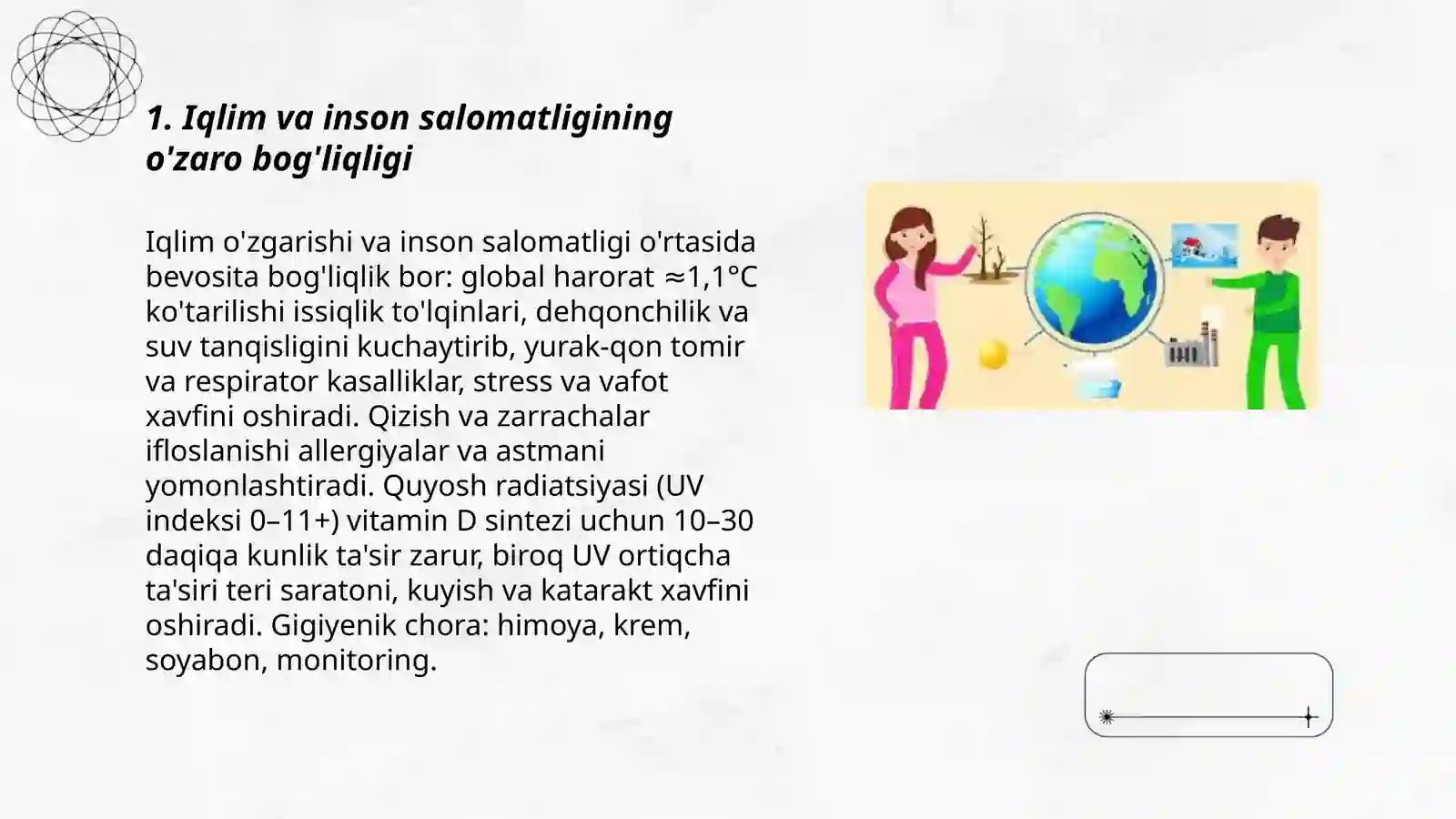 1. Iqlim va inson salomatligining o'zaro bog'liqligi

Iqlim o'zgarishi va inson salomatligi o'rtasida bevosita bog'liqlik bor: global harorat ≈1,1°C ko'tarilishi issiqlik to'lqinlari, dehqonchilik va suv tanqisligini kuchaytirib, yurak-qon tomir va respirator kasalliklar, stress va vafot xavfini oshiradi. Qizish va zarrachalar ifloslanishi allergiyalar va astmani yomonlashtiradi. Quyosh radiatsiyasi (UV indeksi 0–11+) vitamin D sintezi uchun 10–30 daqiqa kunlik ta'sir zarur, biroq UV ortiqcha ta'siri teri saratoni, kuyish va katarakt xavfini oshiradi. Gigiyenik chora: himoya, krem, soyabon, monitoring.